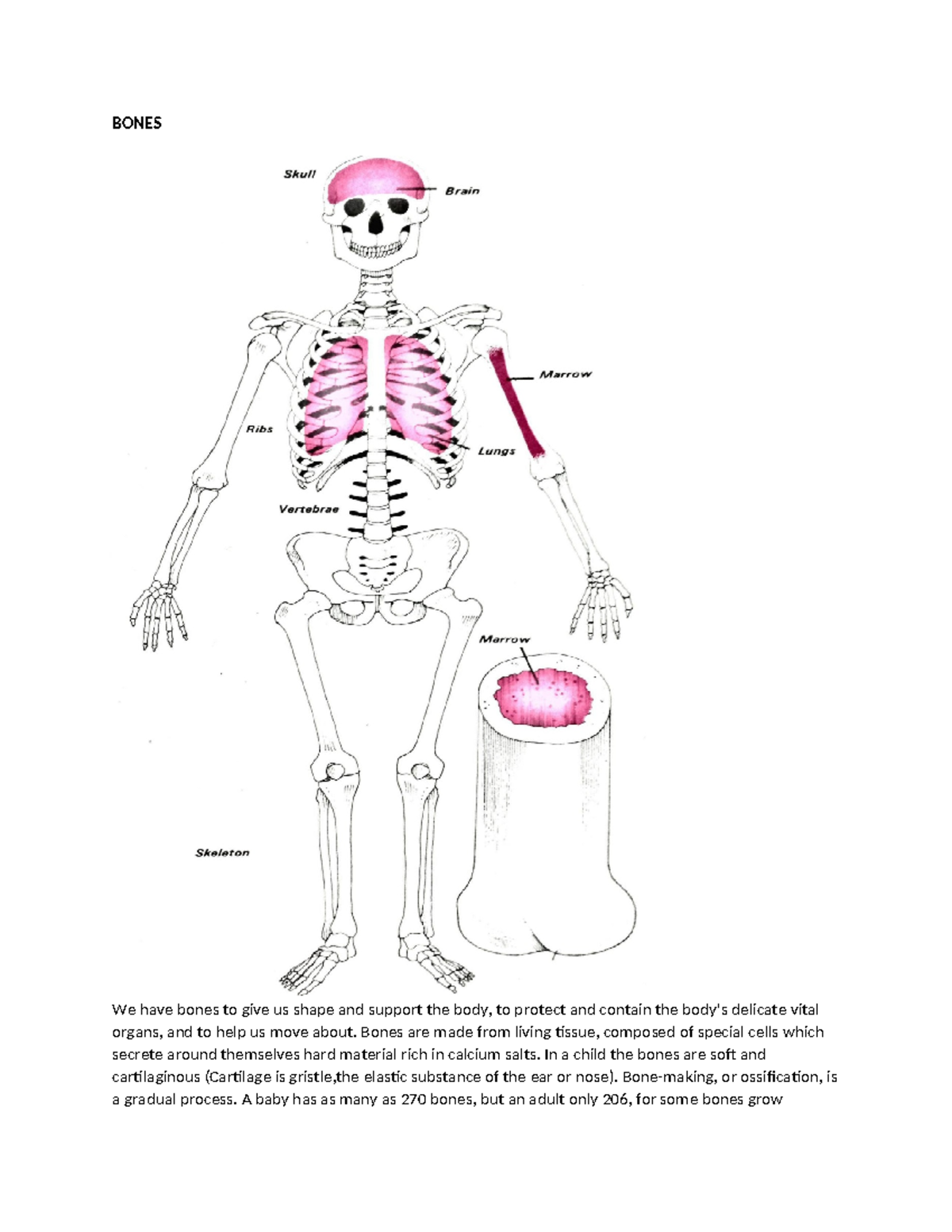 BONES

Skull

Brain

Marrow

Ribs

Lungs

Vertebrae

Marrow

Skeleton

We have bones to give us shape and support the body, to protect and contain the body's delicate vital organs, and to help us move about. Bones are made from living tissue, composed of special cells which secrete around themselves hard material rich in calcium salts. In a child the bones are soft and cartilaginous (Cartilage is gristle,the elastic substance of the ear or nose). Bone-making, or ossification, is a gradual process. A baby has as many as 270 bones, but an adult only 206, for some bones grow